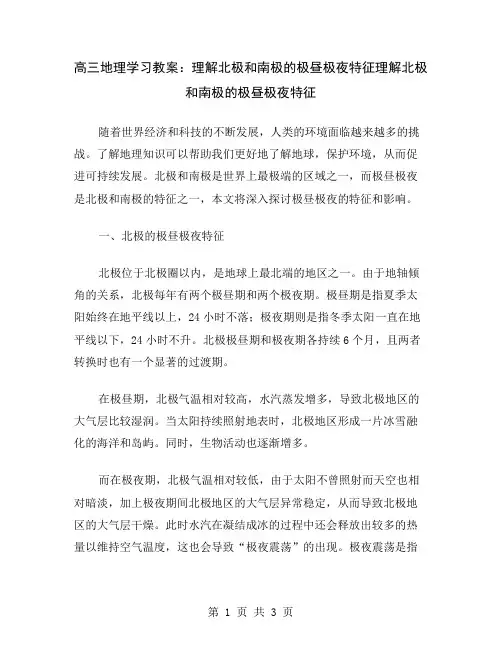 高三地理学习教案：理解北极和南极的极昼极夜特征理解北极和南极的极昼极夜特征

随着世界经济和科技的不断发展，人类的环境面临越来越多的挑战。了解地理知识可以帮助我们更好地了解地球，保护环境，从而促进可持续发展。北极和南极是世界上最极端的区域之一，而极昼极夜是北极和南极的特征之一，本文将深入探讨极昼极夜的特征和影响。

一、北极的极昼极夜特征

北极位于北极圈以内，是地球上最北端的地区之一。由于地轴倾角的关系，北极每年有两个极昼期和两个极夜期。极昼期是指夏季太阳始终在地平线以上，24 小时不落；极夜期则是指冬季太阳一直在地平线以下，24 小时不升。北极极昼期和极夜期各持续 6 个月，且两者转换时也有一个显著的过渡期。

在极昼期，北极气温相对较高，水汽蒸发增多，导致北极地区的大气层比较湿润。当太阳持续照射地表时，北极地区形成一片冰雪融化的海洋和岛屿。同时，生物活动也逐渐增多。

而在极夜期，北极气温相对较低，由于太阳不曾照射而天空也相对暗淡，加上极夜期间北极地区的大气层异常稳定，从而导致北极地区的大气层干燥。此时水汽在凝结成冰的过程中还会释放出较多的热量以维持空气温度，这也会导致“极夜震荡”的出现。极夜震荡是指

第 1 页 共 3 页